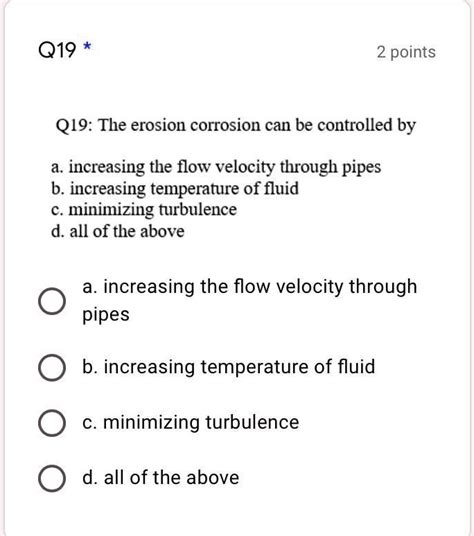 Q19 *

2 points

Q19: The erosion corrosion can be controlled by

a. increasing the flow velocity through pipes
b. increasing temperature of fluid
c. minimizing turbulence
d. all of the above

a. increasing the flow velocity through pipes

b. increasing temperature of fluid

c. minimizing turbulence

d. all of the above